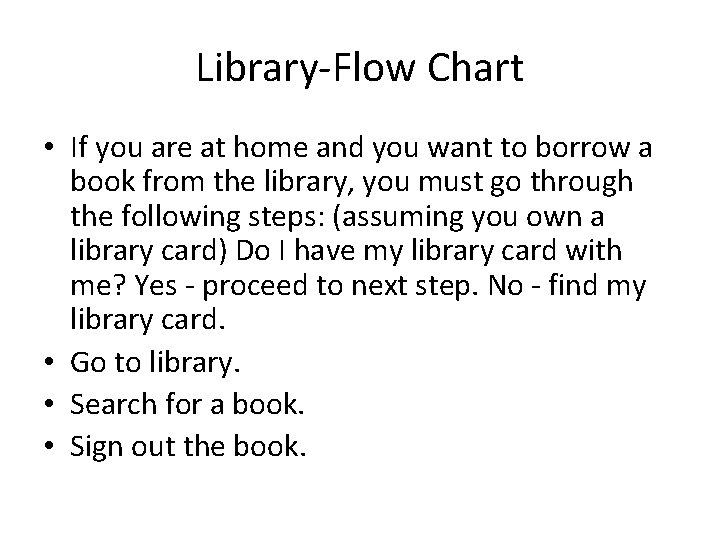 Library-Flow Chart

• If you are at home and you want to borrow a book from the library, you must go through the following steps: (assuming you own a library card) Do I have my library card with me? Yes - proceed to next step. No - find my library card.
• Go to library.
• Search for a book.
• Sign out the book.